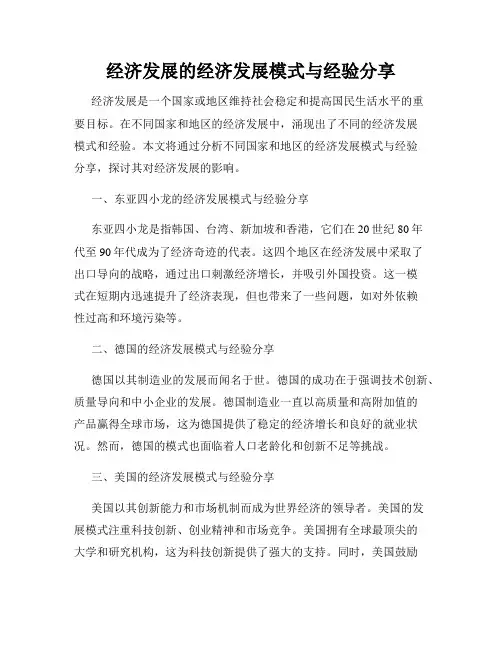 经济发展的经济发展模式与经验分享

经济发展是一个国家或地区维持社会稳定和提高国民生活水平的重要目标。在不同国家和地区的经济发展中，涌现出了不同的经济发展模式和经验。本文将通过分析不同国家和地区的经济发展模式与经验分享，探讨其对经济发展的影响。

一、东亚四小龙的经济发展模式与经验分享

东亚四小龙是指韩国、台湾、新加坡和香港，它们在20世纪80年代至90年代成为了经济奇迹的代表。这四个地区在经济发展中采取了出口导向的战略，通过出口刺激经济增长，并吸引外国投资。这一模式在短期内迅速提升了经济表现，但也带来了一些问题，如对外依赖性过高和环境污染等。

二、德国的经济发展模式与经验分享

德国以其制造业的发展而闻名于世。德国的成功在于强调技术创新、质量导向和中小企业的发展。德国制造业一直以高质量和高附加值的产品赢得全球市场，这为德国提供了稳定的经济增长和良好的就业状况。然而，德国的模式也面临着人口老龄化和创新不足等挑战。

三、美国的经济发展模式与经验分享

美国以其创新能力和市场机制而成为世界经济的领导者。美国的发展模式注重科技创新、创业精神和市场竞争。美国拥有全球最顶尖的大学和研究机构，这为科技创新提供了强大的支持。同时，美国鼓励